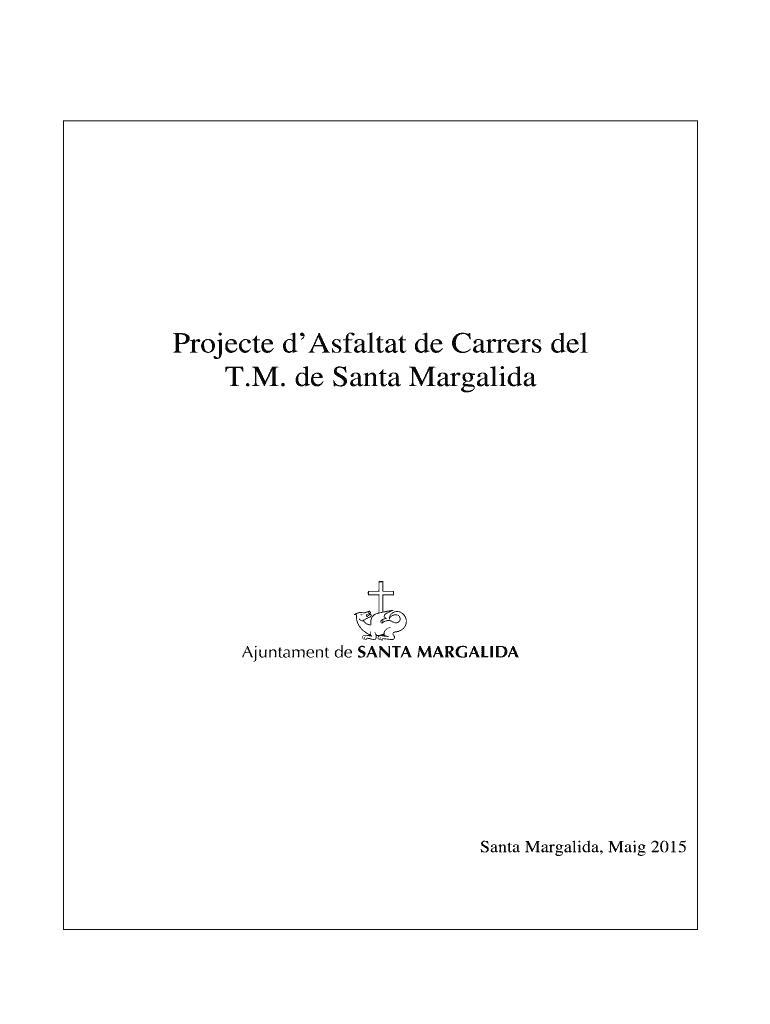 Projecte d'Asfaltat de Carrers del T.M. de Santa Margalida

Ajuntament de SANTA MARGALIDA

Santa Margalida, Maig 2015